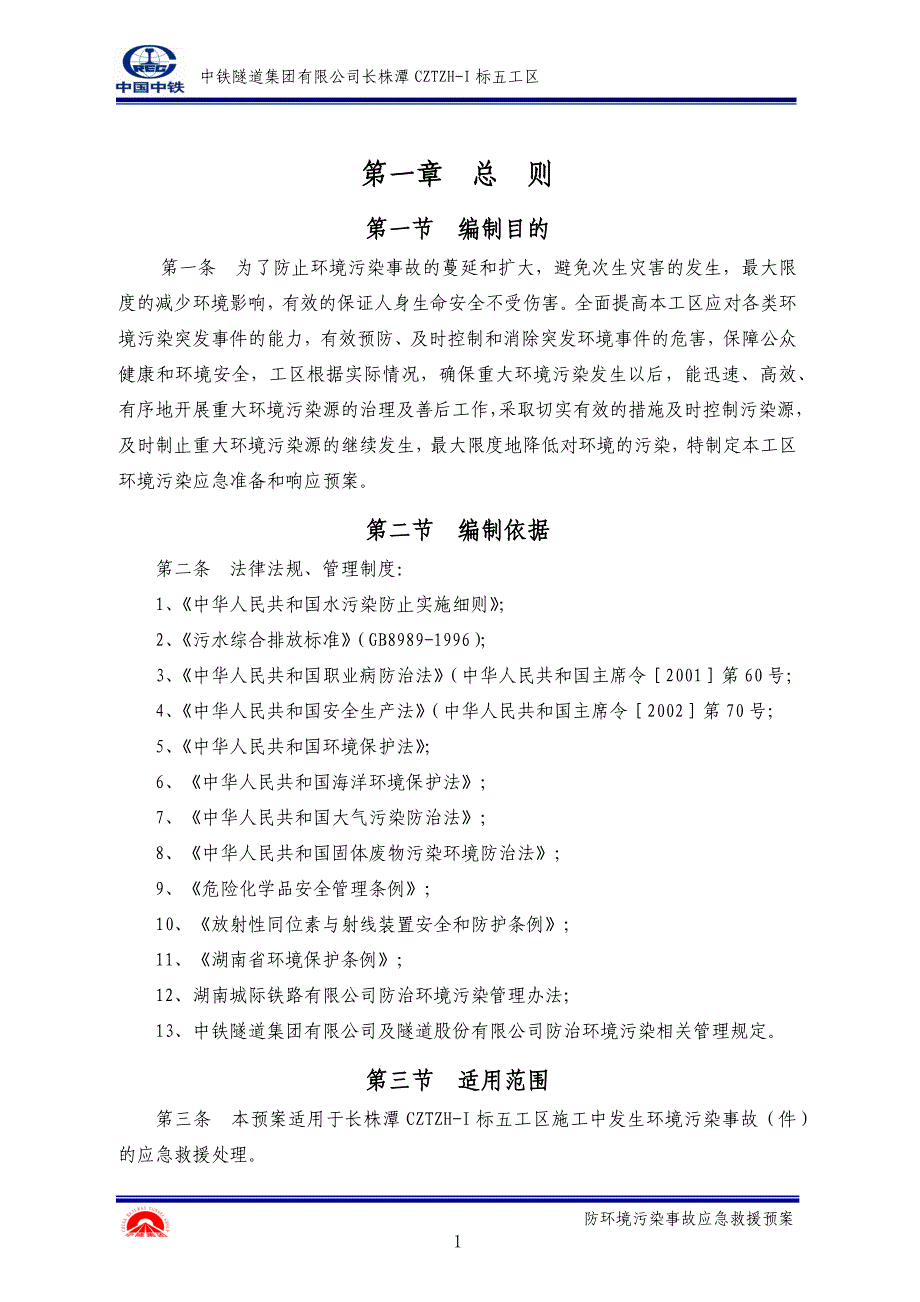 中国中铁

中铁隧道集团有限公司长株潭 CZTZH-I 标五工区

第一章 总 则

第一节 编制目的

第一条 为了防止环境污染事故的蔓延和扩大，避免次生灾害的发生，最大限度的减少环境影响，有效的保证人身生命安全不受伤害。全面提高本工区应对各类环境污染突发事件的能力，有效预防、及时控制和消除突发环境事件的危害，保障公众健康和环境安全，工区根据实际情况，确保重大环境污染发生以后，能迅速、高效、有序地开展重大环境污染源的治理及善后工作，采取切实有效的措施及时控制污染源，及时制止重大环境污染源的继续发生，最大限度地降低对环境的污染，特制定本工区环境污染应急准备和响应预案。

第二节 编制依据

第二条 法律法规、管理制度：

1、《中华人民共和国水污染防止实施细则》；

2、《污水综合排放标准》（GB8989-1996）；

3、《中华人民共和国职业病防治法》（中华人民共和国主席令［2001］第 60 号；

4、《中华人民共和国安全生产法》（中华人民共和国主席令［2002］第 70 号；

5、《中华人民共和国环境保护法》；

6、《中华人民共和国海洋环境保护法》；

7、《中华人民共和国大气污染防治法》；

8、《中华人民共和国固体废物污染环境防治法》；

9、《危险化学品安全管理条例》；

10、《放射性同位素与射线装置安全和防护条例》；

11、《湖南省环境保护条例》；

12、湖南城际铁路有限公司防治环境污染管理办法；

13、中铁隧道集团有限公司及隧道股份有限公司防治环境污染相关管理规定。

第三节 适用范围

第三条 本预案适用于长株潭 CZTZH-I 标五工区施工中发生环境污染事故（件）的应急救援处理。

防环境污染事故应急救援预案

1